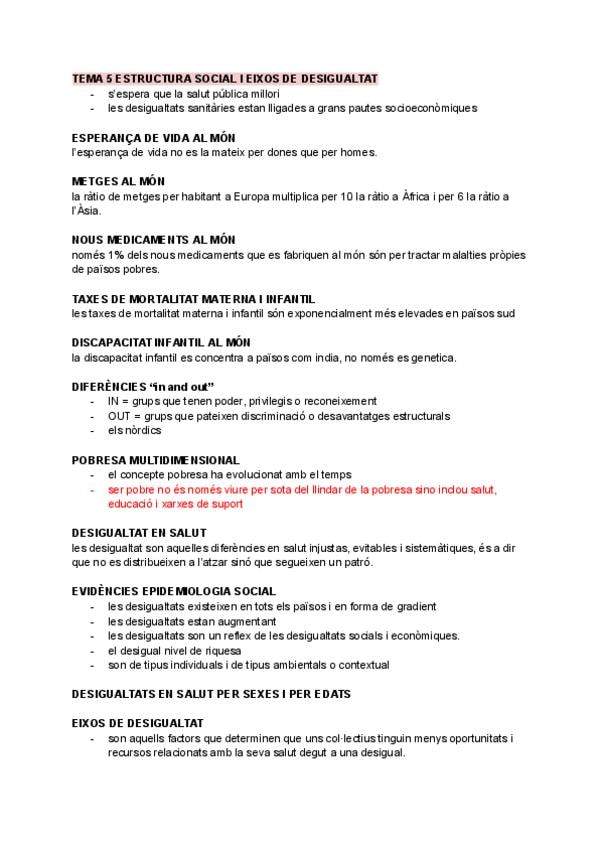 TEMA 5 ESTRUCTURA SOCIAL I EIXOS DE DESIGUALTAT
- s'espera que la salut pública millori
- les desigualtats sanitàries estan lligades a grans pautes socioeconòmiques

ESPERANÇA DE VIDA AL MÓN
l'esperança de vida no es la mateix per dones que per homes.

METGES AL MÓN
la ràtio de metges per habitant a Europa multiplica per 10 la ràtio a Àfrica i per 6 la ràtio a l'Àsia.

NOUS MEDICAMENTS AL MÓN
només 1% dels nous medicaments que es fabriquen al món són per tractar malalties pròpies de països pobres.

TAXES DE MORTALITAT MATERNA I INFANTIL
les taxes de mortalitat materna i infantil són exponencialment més elevades en països sud

DISCAPACITAT INFANTIL AL MÓN
la discapacitat infantil es concentra a països com india, no només es genetica.

DIFERÈNCIES "in and out"
- IN = grups que tenen poder, privilegis o reconeixement
- OUT = grups que pateixen discriminació o desavantatges estructurals
- els nòrdics

POBRESA MULTIDIMENSIONAL
- el concepte pobresa ha evolucionat amb el temps
- ser pobre no és només viure per sota del llindar de la pobresa sino inclou salut, educació i xarxes de suport

DESIGUALTAT EN SALUT
les desigualtat son aquelles diferències en salut injustas, evitables i sistemàtiques, és a dir que no es distribueixen a l'atzar sinó que segueixen un patró.

EVIDÈNCIES EPIDEMIOLOGIA SOCIAL
- les desigualtats existeixen en tots els països i en forma de gradient
- les desigualtats estan augmentant
- les desigualtats son un reflex de les desigualtats socials i econòmiques.
- el desigual nivel de riquesa
- son de tipus individuals i de tipus ambientals o contextual

DESIGUALTATS EN SALUT PER SEXES I PER EDATS

EIXOS DE DESIGUALTAT
- son aquells factors que determinen que uns col·lectius tinguin menys oportunitats i recursos relacionats amb la seva salut degut a una desigual.